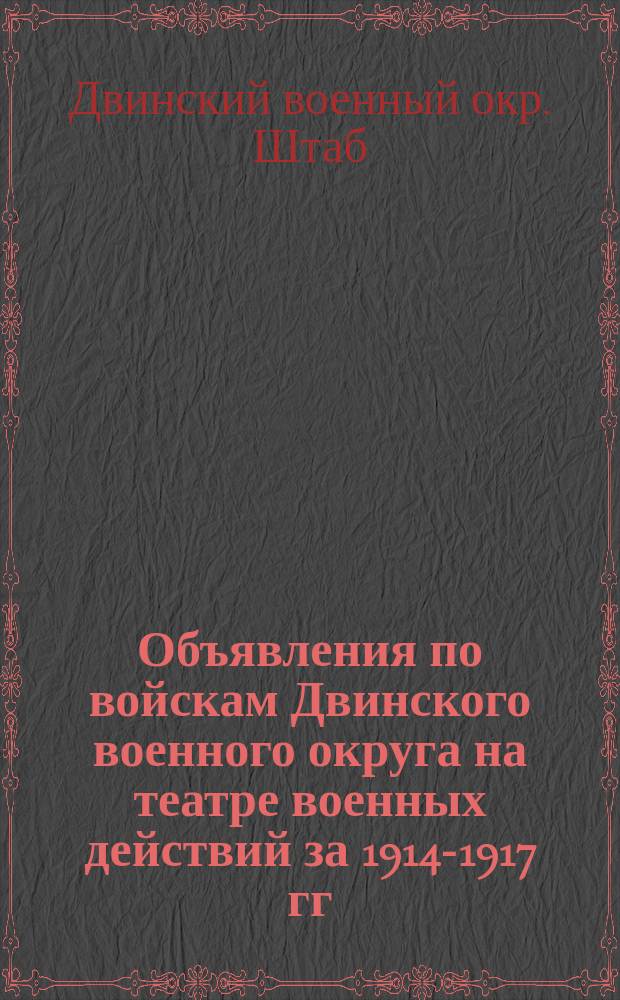 Двинский военный окр. Штаб

Объявления по войскам Двинского военного округа на театре военных действий за 1914-1917 гг